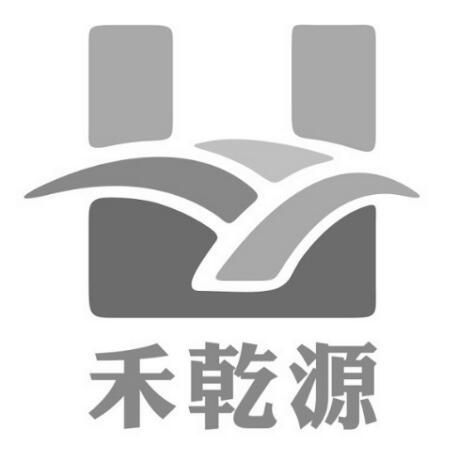 禾乾源